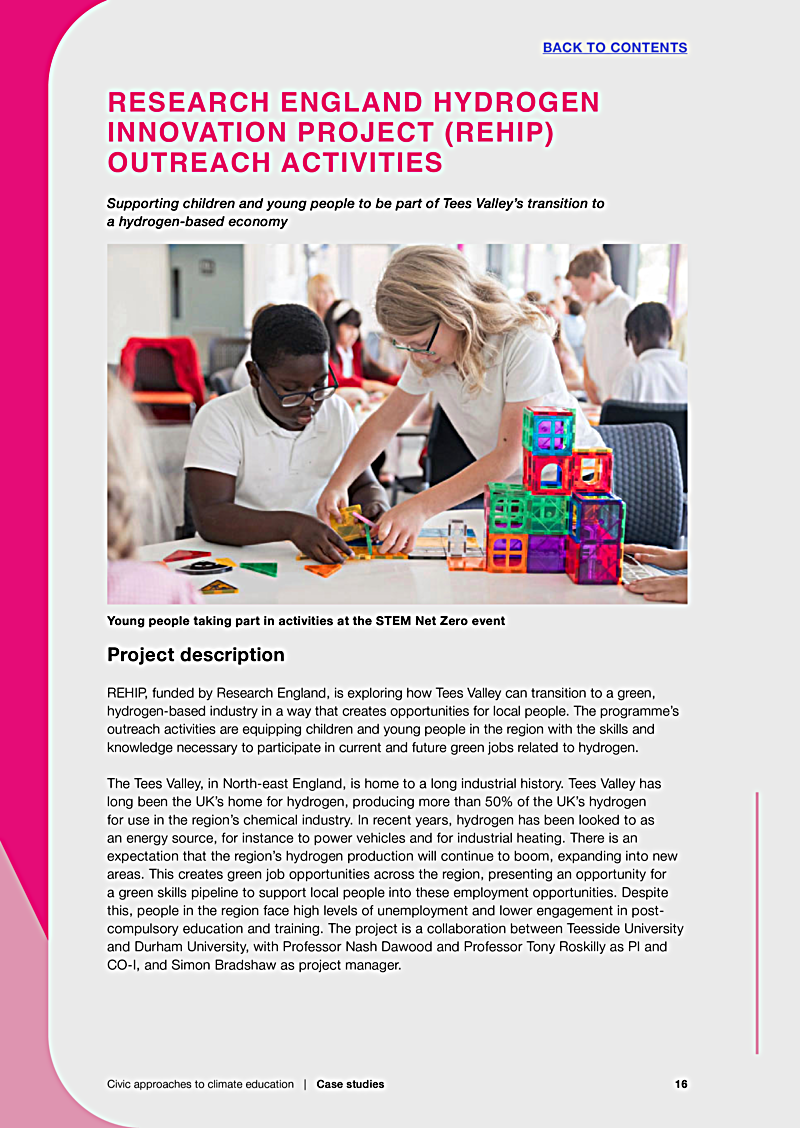 BACK TO CONTENTS

RESEARCH ENGLAND HYDROGEN INNOVATION PROJECT (REHIP) OUTREACH ACTIVITIES

Supporting children and young people to be part of Tees Valley's transition to a hydrogen-based economy

Young people taking part in activities at the STEM Net Zero event

Project description

REHIP, funded by Research England, is exploring how Tees Valley can transition to a green, hydrogen-based industry in a way that creates opportunities for local people. The programme's outreach activities are equipping children and young people in the region with the skills and knowledge necessary to participate in current and future green jobs related to hydrogen.

The Tees Valley, in North-east England, is home to a long industrial history. Tees Valley has long been the UK's home for hydrogen, producing more than 50% of the UK's hydrogen for use in the region's chemical industry. In recent years, hydrogen has been looked to as an energy source, for instance to power vehicles and for industrial heating. There is an expectation that the region's hydrogen production will continue to boom, expanding into new areas. This creates green job opportunities across the region, presenting an opportunity for a green skills pipeline to support local people into these employment opportunities. Despite this, people in the region face high levels of unemployment and lower engagement in post-compulsory education and training. The project is a collaboration between Teesside University and Durham University, with Professor Nash Dawood and Professor Tony Roskilly as PI and CO-I, and Simon Bradshaw as project manager.

Civic approaches to climate education | Case studies 16